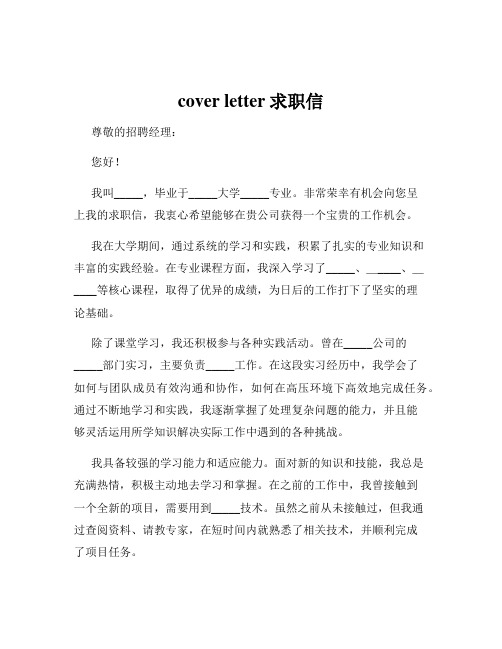 cover letter 求职信

尊敬的招聘经理：

您好！

我叫_____，毕业于_____大学_____专业。非常荣幸有机会向您呈上我的求职信，我衷心希望能够在贵公司获得一个宝贵的工作机会。

我在大学期间，通过系统的学习和实践，积累了扎实的专业知识和丰富的实践经验。在专业课程方面，我深入学习了_____、_____、_____等核心课程，取得了优异的成绩，为日后的工作打下了坚实的理论基础。

除了课堂学习，我还积极参与各种实践活动。曾在_____公司的_____部门实习，主要负责_____工作。在这段实习经历中，我学会了如何与团队成员有效沟通和协作，如何在高压环境下高效地完成任务。通过不断地学习和实践，我逐渐掌握了处理复杂问题的能力，并且能够灵活运用所学知识解决实际工作中遇到的各种挑战。

我具备较强的学习能力和适应能力。面对新的知识和技能，我总是充满热情，积极主动地去学习和掌握。在之前的工作中，我曾接触到一个全新的项目，需要用到_____技术。虽然之前从未接触过，但我通过查阅资料、请教专家，在短时间内就熟悉了相关技术，并顺利完成了项目任务。